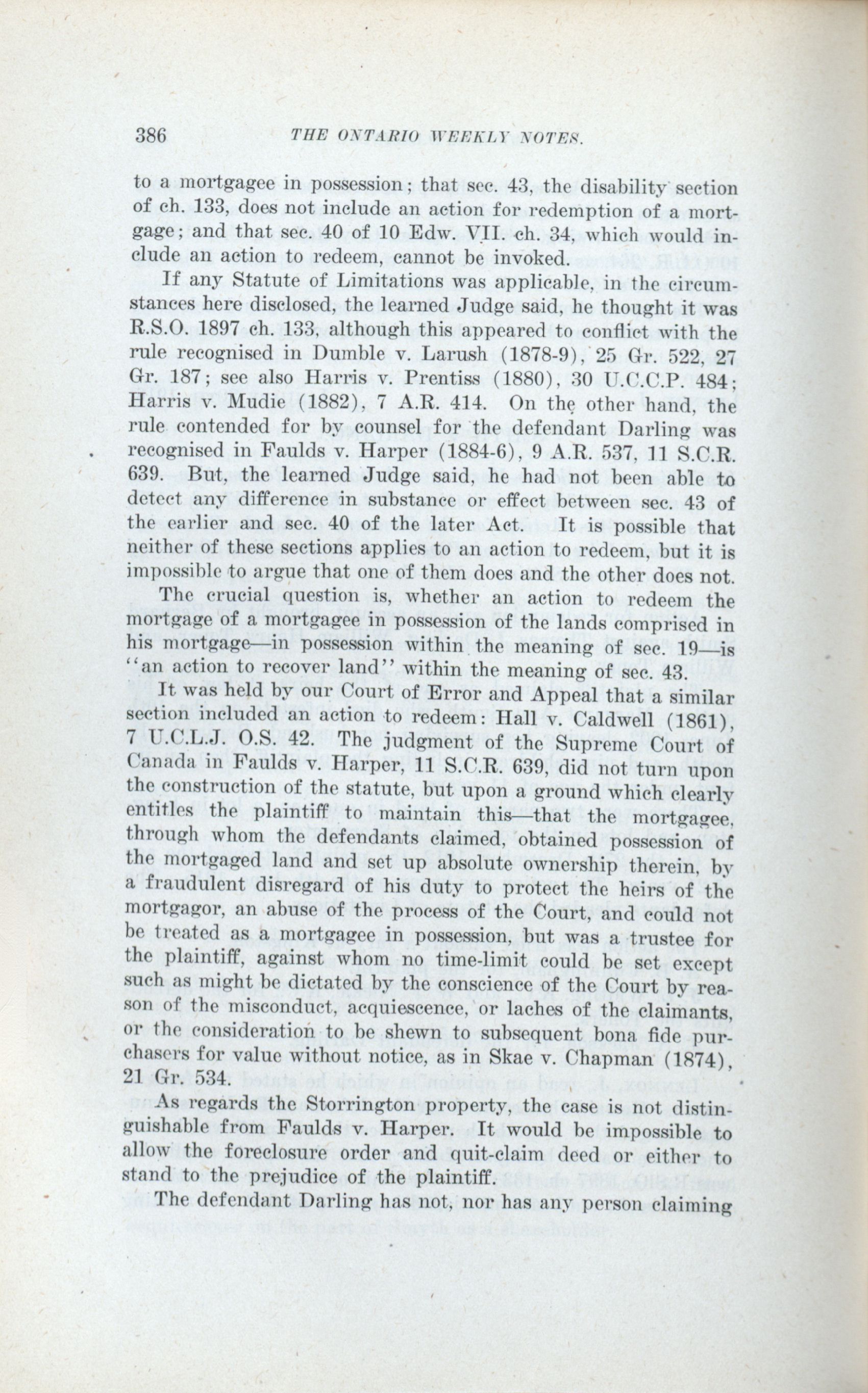 386 THE ONTARIO WEEKLY NOTES.

to a mortgagee in possession; that sec. 43, the disability section of ch. 133, does not include an action for redemption of a mortgage; and that sec. 40 of 10 Edw. VII. ch. 34, which would include an action to redeem, cannot be invoked.

If any Statute of Limitations was applicable, in the circumstances here disclosed, the learned Judge said, he thought it was R.S.O. 1897 ch. 133, although this appeared to conflict with the rule recognised in Dumble v. Larush (1878-9), 25 Gr. 522, 27 Gr. 187; see also Harris v. Prentiss (1880), 30 U.C.C.P. 484; Harris v. Mudie (1882), 7 A.R. 414. On the other hand, the rule contended for by counsel for the defendant Darling was recognised in Faulds v. Harper (1884-6), 9 A.R. 537, 11 S.C.R. 639. But, the learned Judge said, he had not been able to detect any difference in substance or effect between sec. 43 of the earlier and sec. 40 of the later Act. It is possible that neither of these sections applies to an action to redeem, but it is impossible to argue that one of them does and the other does not.

The crucial question is, whether an action to redeem the mortgage of a mortgagee in possession of the lands comprised in his mortgage—in possession within the meaning of sec. 19—is "an action to recover land" within the meaning of sec. 43.

It was held by our Court of Error and Appeal that a similar section included an action to redeem: Hall v. Caldwell (1861), 7 U.C.L.J. O.S. 42. The judgment of the Supreme Court of Canada in Faulds v. Harper, 11 S.C.R. 639, did not turn upon the construction of the statute, but upon a ground which clearly entitles the plaintiff to maintain this—that the mortgagee, through whom the defendants claimed, obtained possession of the mortgaged land and set up absolute ownership therein, by a fraudulent disregard of his duty to protect the heirs of the mortgagor, an abuse of the process of the Court, and could not be treated as a mortgagee in possession, but was a trustee for the plaintiff, against whom no time-limit could be set except such as might be dictated by the conscience of the Court by reason of the misconduct, acquiescence, or laches of the claimants, or the consideration to be shewn to subsequent bona fide purchasers for value without notice, as in Skae v. Chapman (1874), 21 Gr. 534.

As regards the Storrington property, the case is not distinguishable from Faulds v. Harper. It would be impossible to allow the foreclosure order and quit-claim deed or either to stand to the prejudice of the plaintiff.

The defendant Darling has not, nor has any person claiming